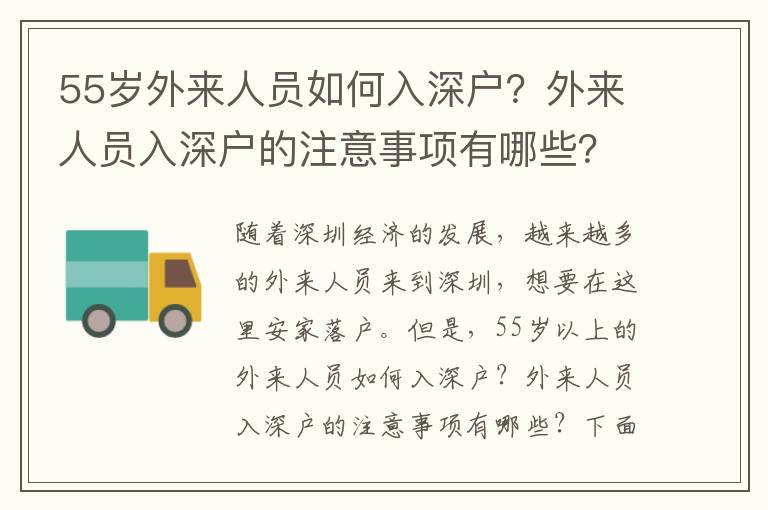 55岁外来人员如何入深户？外来人员入深户的注意事项有哪些？

随着深圳经济的发展，越来越多的外来人员来到深圳，想要在这里安家落户。但是，55岁以上的外来人员如何入深户？外来人员入深户的注意事项有哪些？下面